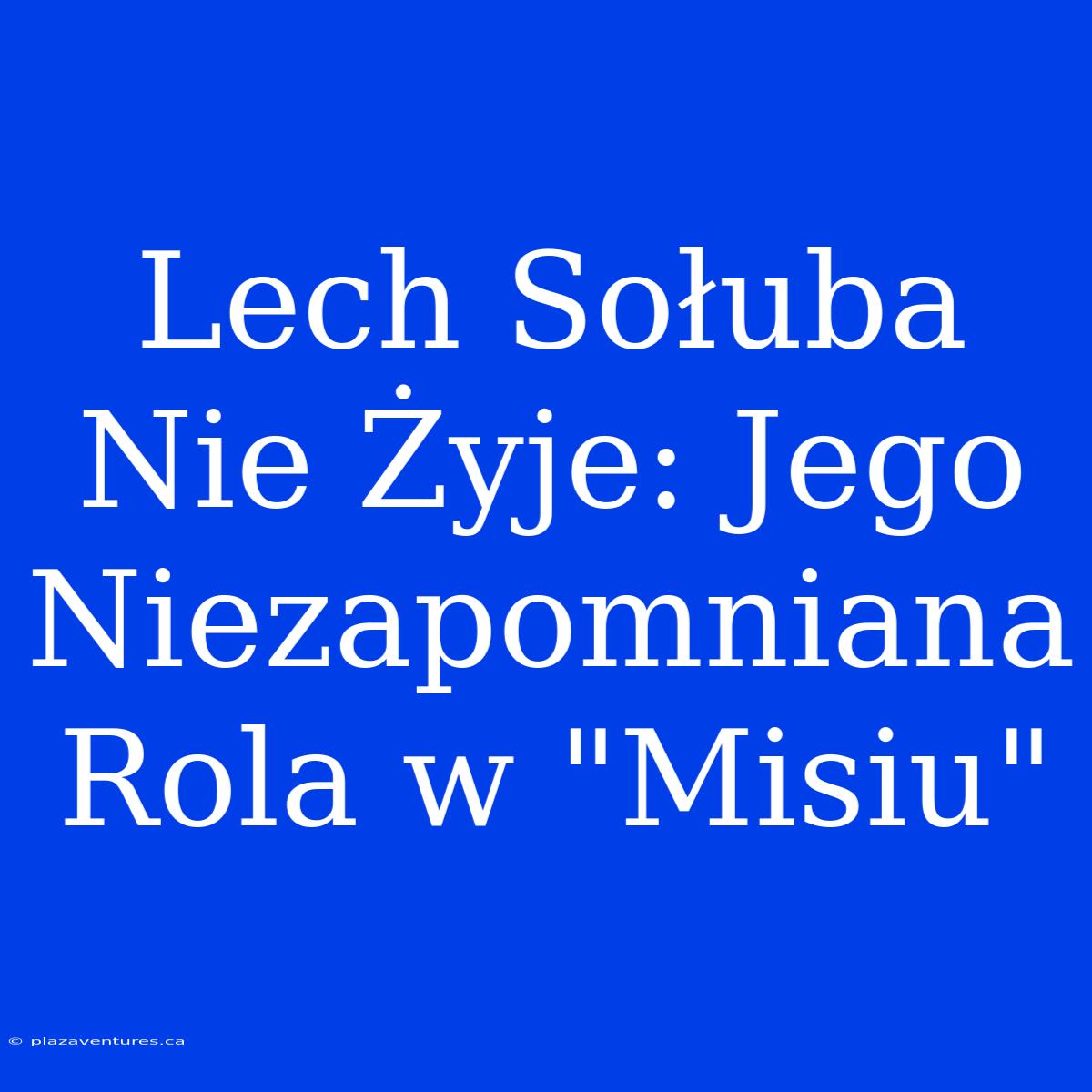 Lech Sołuba Nie Żyje: Jego Niezapomniana Rola w "Misiu"

© plazaventures.ca